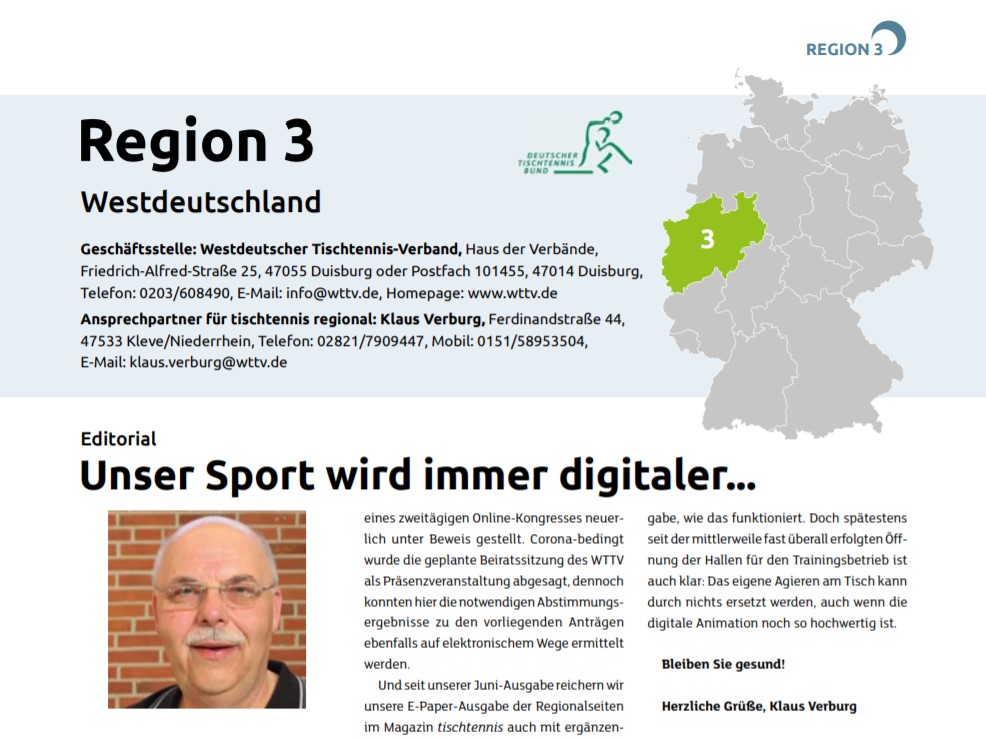 REGION 3

Region 3

Westdeutschland

DEUTSCHER TISCHTENNIS BUND

Geschäftsstelle: Westdeutscher Tischtennis-Verband, Haus der Verbände, Friedrich-Alfred-Straße 25, 47055 Duisburg oder Postfach 101455, 47014 Duisburg, Telefon: 0203/608490, E-Mail: info@wttv.de, Homepage: www.wttv.de

Ansprechpartner für tischtennis regional: Klaus Verburg, Ferdinandstraße 44, 47533 Kleve/Niederrhein, Telefon: 02821/7909447, Mobil: 0151/58953504, E-Mail: klaus.verburg@wttv.de

3

Editorial

Unser Sport wird immer digitaler...

eines zweitägigen Online-Kongresses neuerlich unter Beweis gestellt. Corona-bedingt wurde die geplante Beiratssitzung des WTTV als Präsenzveranstaltung abgesagt, dennoch konnten hier die notwendigen Abstimmungsergebnisse zu den vorliegenden Anträgen ebenfalls auf elektronischem Wege ermittelt werden.

Und seit unserer Juni-Ausgabe reichern wir unsere E-Paper-Ausgabe der Regionalseiten im Magazin tischtennis auch mit ergänzen-

gabe, wie das funktioniert. Doch spätestens seit der mittlerweile fast überall erfolgten Öffnung der Hallen für den Trainingsbetrieb ist auch klar: Das eigene Agieren am Tisch kann durch nichts ersetzt werden, auch wenn die digitale Animation noch so hochwertig ist.

Bleiben Sie gesund!

Herzliche Grüße, Klaus Verburg